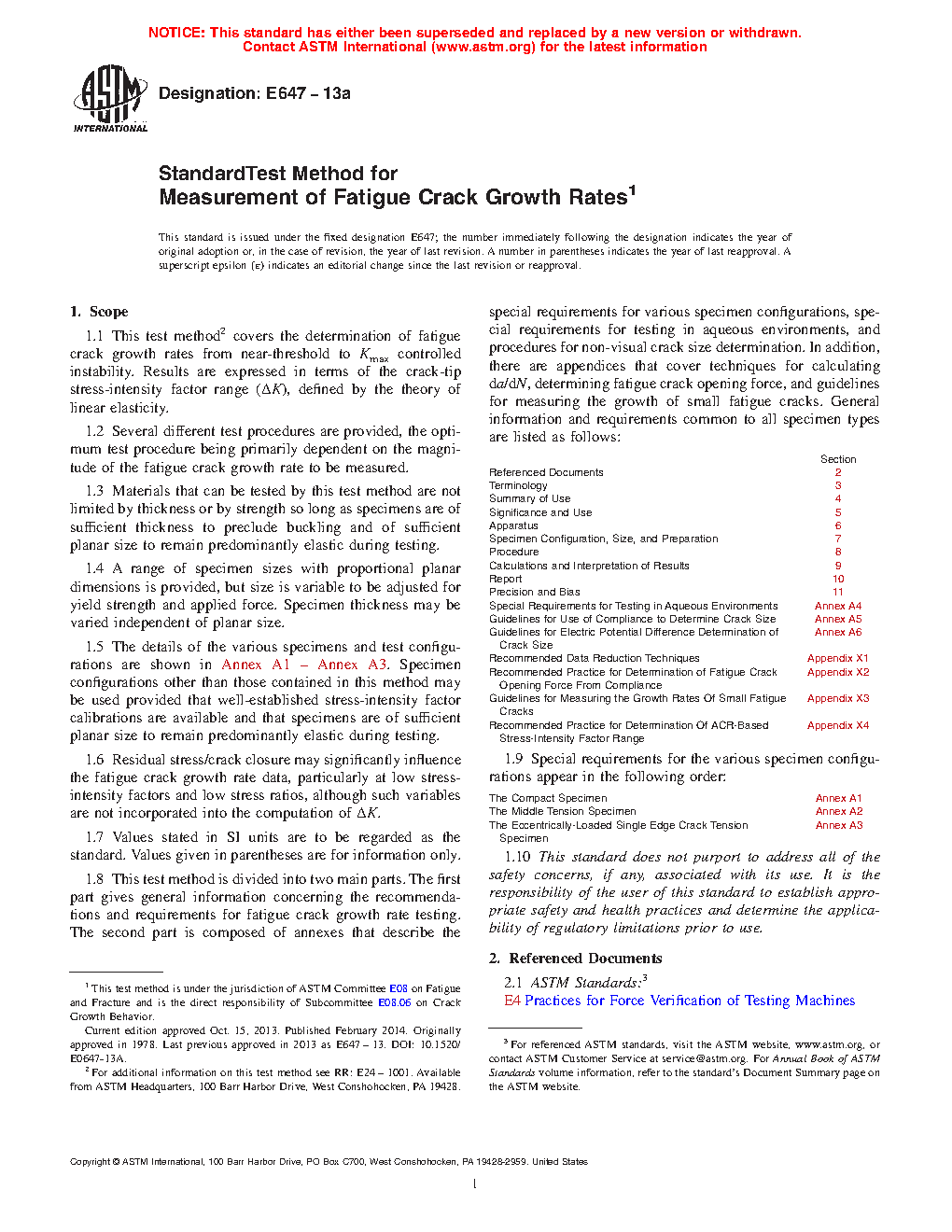 NOTICE: This standard has either been superseded and replaced by a new version or withdrawn. Contact ASTM International (www.astm.org) for the latest information

ASTM INTERNATIONAL

Designation: E647 – 13a

StandardTest Method for
Measurement of Fatigue Crack Growth Rates$^1$

This standard is issued under the fixed designation E647; the number immediately following the designation indicates the year of original adoption or, in the case of revision, the year of last revision. A number in parentheses indicates the year of last reapproval. A superscript epsilon (ε) indicates an editorial change since the last revision or reapproval.

1. Scope

1.1 This test method$^2$ covers the determination of fatigue crack growth rates from near-threshold to $K_{max}$ controlled instability. Results are expressed in terms of the crack-tip stress-intensity factor range ($\Delta K$), defined by the theory of linear elasticity.

1.2 Several different test procedures are provided, the optimum test procedure being primarily dependent on the magnitude of the fatigue crack growth rate to be measured.

1.3 Materials that can be tested by this test method are not limited by thickness or by strength so long as specimens are of sufficient thickness to preclude buckling and of sufficient planar size to remain predominantly elastic during testing.

1.4 A range of specimen sizes with proportional planar dimensions is provided, but size is variable to be adjusted for yield strength and applied force. Specimen thickness may be varied independent of planar size.

1.5 The details of the various specimens and test configurations are shown in Annex A1 – Annex A3. Specimen configurations other than those contained in this method may be used provided that well-established stress-intensity factor calibrations are available and that specimens are of sufficient planar size to remain predominantly elastic during testing.

1.6 Residual stress/crack closure may significantly influence the fatigue crack growth rate data, particularly at low stress-intensity factors and low stress ratios, although such variables are not incorporated into the computation of $\Delta K$.

1.7 Values stated in SI units are to be regarded as the standard. Values given in parentheses are for information only.

1.8 This test method is divided into two main parts. The first part gives general information concerning the recommendations and requirements for fatigue crack growth rate testing. The second part is composed of annexes that describe the special requirements for various specimen configurations, special requirements for testing in aqueous environments, and procedures for non-visual crack size determination. In addition, there are appendices that cover techniques for calculating $da/dN$, determining fatigue crack opening force, and guidelines for measuring the growth of small fatigue cracks. General information and requirements common to all specimen types are listed as follows:

| | Section |
|---|---|
| Referenced Documents | 2 |
| Terminology | 3 |
| Summary of Use | 4 |
| Significance and Use | 5 |
| Apparatus | 6 |
| Specimen Configuration, Size, and Preparation | 7 |
| Procedure | 8 |
| Calculations and Interpretation of Results | 9 |
| Report | 10 |
| Precision and Bias | 11 |
| Special Requirements for Testing in Aqueous Environments | Annex A4 |
| Guidelines for Use of Compliance to Determine Crack Size | Annex A5 |
| Guidelines for Electric Potential Difference Determination of Crack Size | Annex A6 |
| Recommended Data Reduction Techniques | Appendix X1 |
| Recommended Practice for Determination of Fatigue Crack Opening Force From Compliance | Appendix X2 |
| Guidelines for Measuring the Growth Rates Of Small Fatigue Cracks | Appendix X3 |
| Recommended Practice for Determination Of ACR-Based Stress-Intensity Factor Range | Appendix X4 |

1.9 Special requirements for the various specimen configurations appear in the following order:

| | |
|---|---|
| The Compact Specimen | Annex A1 |
| The Middle Tension Specimen | Annex A2 |
| The Eccentrically-Loaded Single Edge Crack Tension Specimen | Annex A3 |

1.10 This standard does not purport to address all of the safety concerns, if any, associated with its use. It is the responsibility of the user of this standard to establish appropriate safety and health practices and determine the applicability of regulatory limitations prior to use.

2. Referenced Documents

2.1 ASTM Standards:$^3$
E4 Practices for Force Verification of Testing Machines

$^1$ This test method is under the jurisdiction of ASTM Committee E08 on Fatigue and Fracture and is the direct responsibility of Subcommittee E08.06 on Crack Growth Behavior.

Current edition approved Oct. 15, 2013. Published February 2014. Originally approved in 1978. Last previous approved in 2013 as E647 – 13. DOI: 10.1520/E0647-13A.

$^2$ For additional information on this test method see RR: E24 – 1001. Available from ASTM Headquarters, 100 Barr Harbor Drive, West Conshohocken, PA 19428.

$^3$ For referenced ASTM standards, visit the ASTM website, www.astm.org, or contact ASTM Customer Service at service@astm.org. For Annual Book of ASTM Standards volume information, refer to the standard's Document Summary page on the ASTM website.

Copyright © ASTM International, 100 Barr Harbor Drive, PO Box C700, West Conshohocken, PA 19428-2959. United States

1